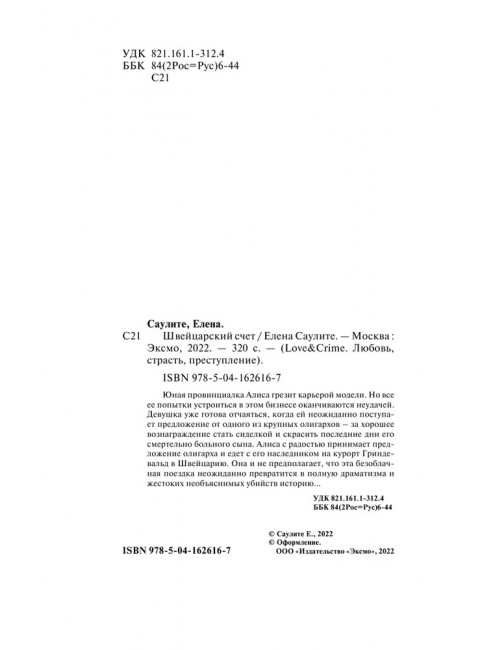 УДК 821.161.1-312.4
ББК 84(2Рос=Рус)6-44
С21

Саулите, Елена.

С21 Швейцарский счет / Елена Саулите. — Москва : Эксмо, 2022. — 320 с. — (Love&Crime. Любовь, страсть, преступление).

ISBN 978-5-04-162616-7

Юная провинциалка Алиса грезит карьерой модели. Но все ее попытки устроиться в этом бизнесе оканчиваются неудачей. Девушка уже готова отчаяться, когда ей неожиданно поступает предложение от одного из крупных олигархов – за хорошее вознаграждение стать сиделкой и скрасить последние дни его смертельно больного сына. Алиса с радостью принимает предложение олигарха и едет с его наследником на курорт Гриндевальд в Швейцарию. Она и не предполагает, что эта безоблачная поездка неожиданно превратится в полную драматизма и жестоких необъяснимых убийств историю...

УДК 821.161.1-312.4
ББК 84(2Рос=Рус)6-44

© Саулите Е., 2022
© Оформление.
ООО «Издательство «Эксмо», 2022

ISBN 978-5-04-162616-7